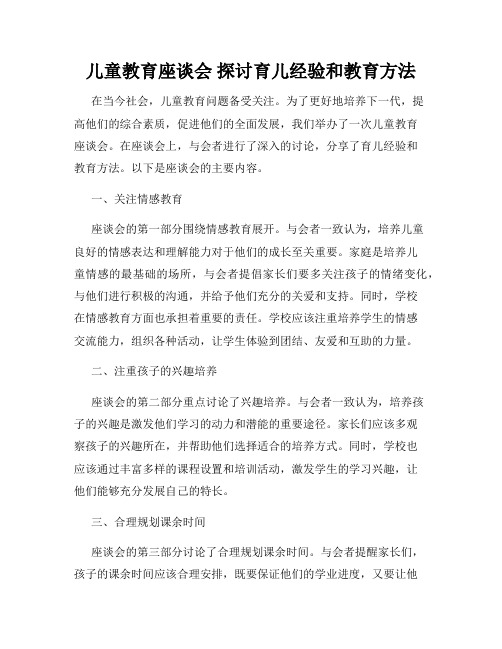 儿童教育座谈会 探讨育儿经验和教育方法

在当今社会，儿童教育问题备受关注。为了更好地培养下一代，提高他们的综合素质，促进他们的全面发展，我们举办了一次儿童教育座谈会。在座谈会上，与会者进行了深入的讨论，分享了育儿经验和教育方法。以下是座谈会的主要内容。

一、关注情感教育

座谈会的第一部分围绕情感教育展开。与会者一致认为，培养儿童良好的情感表达和理解能力对于他们的成长至关重要。家庭是培养儿童情感的最基础的场所，与会者提倡家长们要多关注孩子的情绪变化，与他们进行积极的沟通，并给予他们充分的关爱和支持。同时，学校在情感教育方面也承担着重要的责任。学校应该注重培养学生的情感交流能力，组织各种活动，让学生体验到团结、友爱和互助的力量。

二、注重孩子的兴趣培养

座谈会的第二部分重点讨论了兴趣培养。与会者一致认为，培养孩子的兴趣是激发他们学习的动力和潜能的重要途径。家长们应该多观察孩子的兴趣所在，并帮助他们选择适合的培养方式。同时，学校也应该通过丰富多样的课程设置和培训活动，激发学生的学习兴趣，让他们能够充分发展自己的特长。

三、合理规划课余时间

座谈会的第三部分讨论了合理规划课余时间。与会者提醒家长们，孩子的课余时间应该合理安排，既要保证他们的学业进度，又要让他